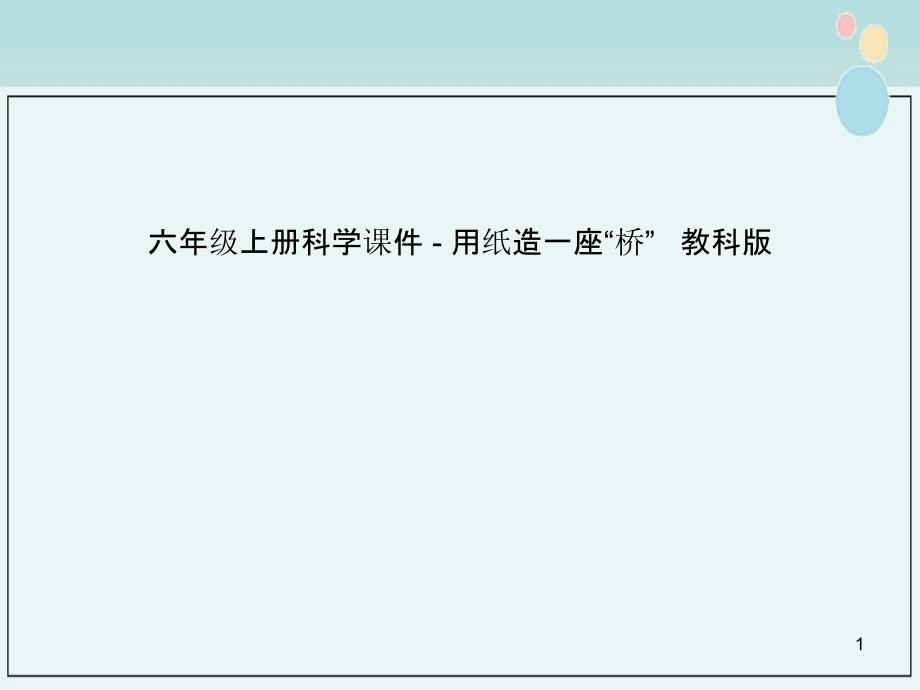 六年级上册科学课件 - 用纸造一座“桥” 教科版

1